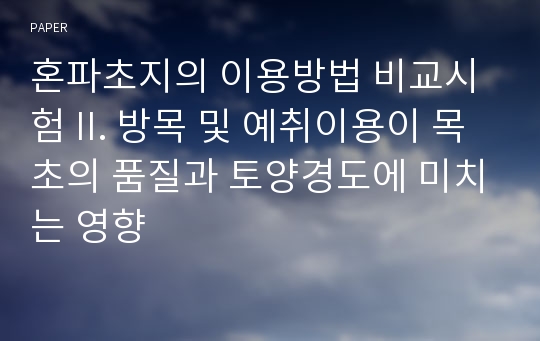 PAPER

혼파초지의 이용방법 비교시험 II. 방목 및 예취이용이 목초의 품질과 토양경도에 미치는 영향